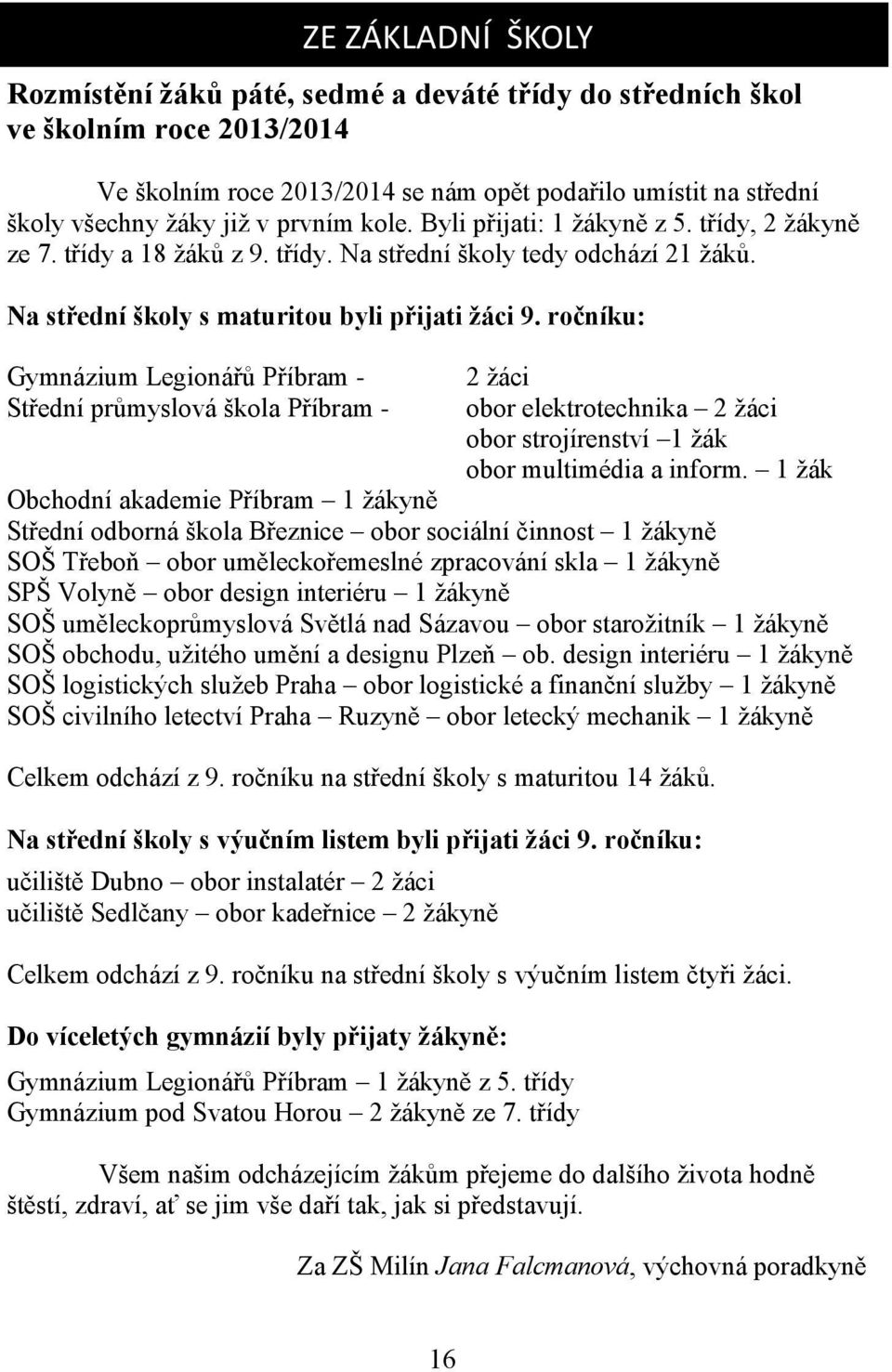 ZE ZÁKLADNÍ ŠKOLY

Rozmístění žáků páté, sedmé a deváté třídy do středních škol ve školním roce 2013/2014

Ve školním roce 2013/2014 se nám opět podařilo umístit na střední školy všechny žáky již v prvním kole. Byli přijati: 1 žákyně z 5. třídy, 2 žákyně ze 7. třídy a 18 žáků z 9. třídy. Na střední školy tedy odchází 21 žáků.

Na střední školy s maturitou byli přijati žáci 9. ročníku:

Gymnázium Legionářů Příbram - 2 žáci
Střední průmyslová škola Příbram - obor elektrotechnika – 2 žáci
obor strojírenství –1 žák
obor multimédia a inform. – 1 žák
Obchodní akademie Příbram – 1 žákyně
Střední odborná škola Březnice – obor sociální činnost – 1 žákyně
SOŠ Třeboň – obor uměleckořemeslné zpracování skla – 1 žákyně
SPŠ Volyně – obor design interiéru – 1 žákyně
SOŠ uměleckoprůmyslová Světlá nad Sázavou – obor starožitník – 1 žákyně
SOŠ obchodu, užitého umění a designu Plzeň – ob. design interiéru – 1 žákyně
SOŠ logistických služeb Praha – obor logistické a finanční služby – 1 žákyně
SOŠ civilního letectví Praha – Ruzyně – obor letecký mechanik – 1 žákyně

Celkem odchází z 9. ročníku na střední školy s maturitou 14 žáků.

Na střední školy s výučním listem byli přijati žáci 9. ročníku:
učiliště Dubno – obor instalatér – 2 žáci
učiliště Sedlčany – obor kadeřnice – 2 žákyně

Celkem odchází z 9. ročníku na střední školy s výučním listem čtyři žáci.

Do víceletých gymnázií byly přijaty žákyně:
Gymnázium Legionářů Příbram – 1 žákyně z 5. třídy
Gymnázium pod Svatou Horou – 2 žákyně ze 7. třídy

Všem našim odcházejícím žákům přejeme do dalšího života hodně štěstí, zdraví, ať se jim vše daří tak, jak si představují.

Za ZŠ Milín Jana Falcmanová, výchovná poradkyně

16